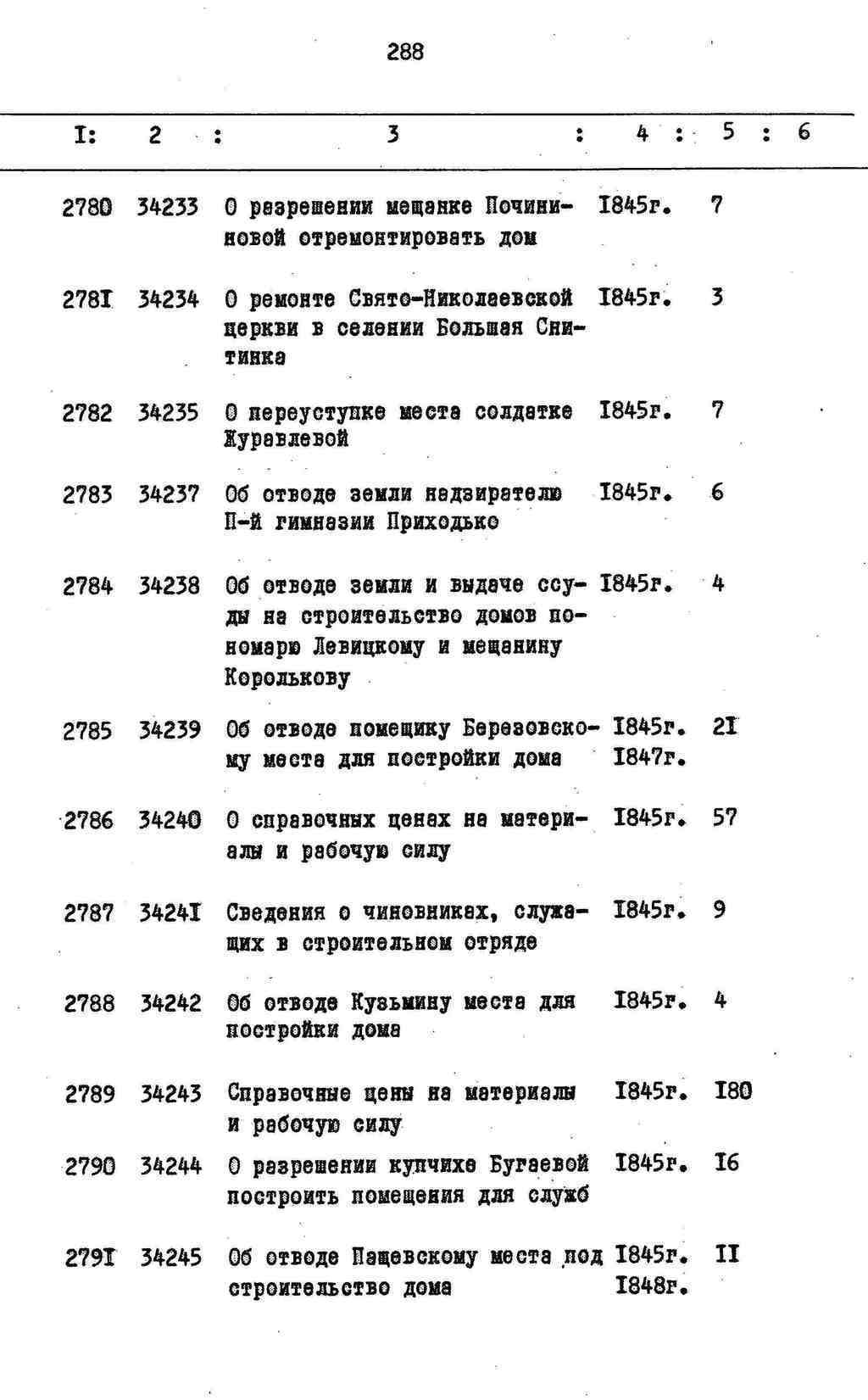 288

| I: | 2 : | 3 : | 4 : | 5 : | 6 |
|---|---|---|---|---|---|
| 2780 | 34233 | О разрешении мещанке Почининовой отремонтировать дом | I845г. | 7 | |
| 278I | 34234 | О ремонте Свято-Николаевской церкви в селении Большая Снитинка | I845г. | 3 | |
| 2782 | 34235 | О переуступке места солдатке Журавлевой | I845г. | 7 | |
| 2783 | 34237 | Об отводе земли надзирателю П-й гимназии Приходько | I845г. | 6 | |
| 2784 | 34238 | Об отводе земли и выдаче ссуды на строительство домов пономарю Левицкому и мещанину Королькову | I845г. | 4 | |
| 2785 | 34239 | Об отводе помещику Березовскому места для постройки дома | I845г. I847г. | 2I | |
| 2786 | 34240 | О справочных ценах на материалы и рабочую силу | I845г. | 57 | |
| 2787 | 3424I | Сведения о чиновниках, служащих в строительном отряде | I845г. | 9 | |
| 2788 | 34242 | Об отводе Кузьмину места для постройки дома | I845г. | 4 | |
| 2789 | 34243 | Справочные цены на материалы и рабочую силу | I845г. | I80 | |
| 2790 | 34244 | О разрешении купчихе Бугаевой построить помещения для служб | I845г. | I6 | |
| 279I | 34245 | Об отводе Пащевскому места под строительство дома | I845г. I848г. | II | |